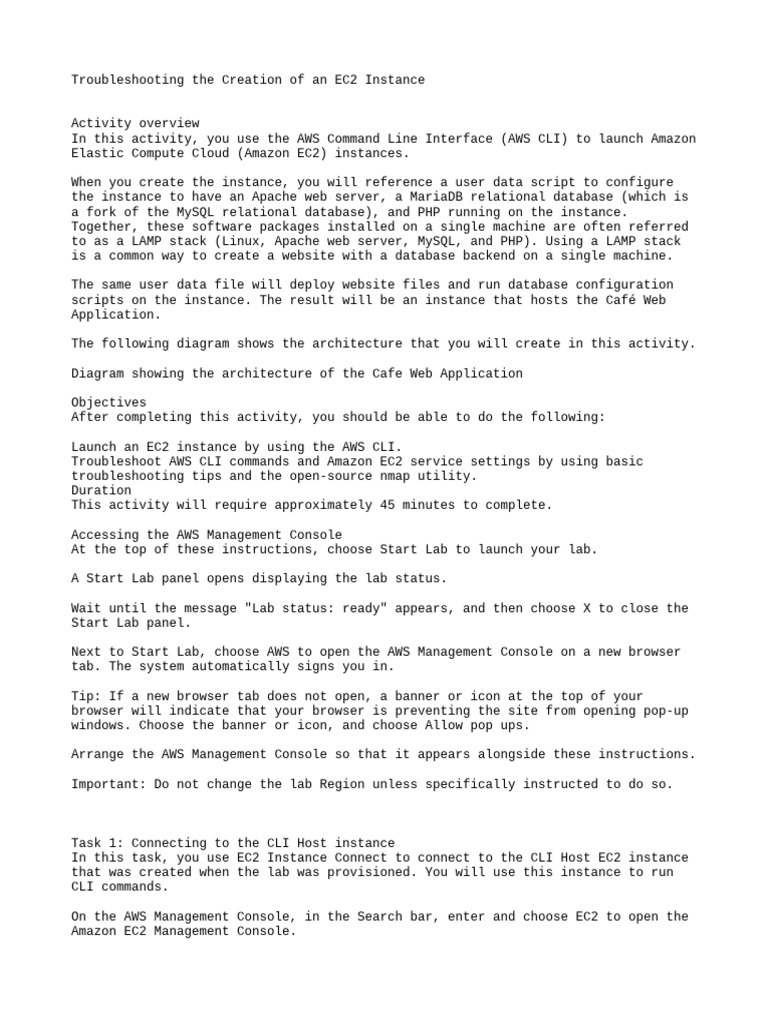 Troubleshooting the Creation of an EC2 Instance

Activity overview
In this activity, you use the AWS Command Line Interface (AWS CLI) to launch Amazon Elastic Compute Cloud (Amazon EC2) instances.

When you create the instance, you will reference a user data script to configure the instance to have an Apache web server, a MariaDB relational database (which is a fork of the MySQL relational database), and PHP running on the instance. Together, these software packages installed on a single machine are often referred to as a LAMP stack (Linux, Apache web server, MySQL, and PHP). Using a LAMP stack is a common way to create a website with a database backend on a single machine.

The same user data file will deploy website files and run database configuration scripts on the instance. The result will be an instance that hosts the Café Web Application.

The following diagram shows the architecture that you will create in this activity.

Diagram showing the architecture of the Cafe Web Application

Objectives
After completing this activity, you should be able to do the following:

Launch an EC2 instance by using the AWS CLI.
Troubleshoot AWS CLI commands and Amazon EC2 service settings by using basic troubleshooting tips and the open-source nmap utility.
Duration
This activity will require approximately 45 minutes to complete.

Accessing the AWS Management Console
At the top of these instructions, choose Start Lab to launch your lab.

A Start Lab panel opens displaying the lab status.

Wait until the message "Lab status: ready" appears, and then choose X to close the Start Lab panel.

Next to Start Lab, choose AWS to open the AWS Management Console on a new browser tab. The system automatically signs you in.

Tip: If a new browser tab does not open, a banner or icon at the top of your browser will indicate that your browser is preventing the site from opening pop-up windows. Choose the banner or icon, and choose Allow pop ups.

Arrange the AWS Management Console so that it appears alongside these instructions.

Important: Do not change the lab Region unless specifically instructed to do so.

Task 1: Connecting to the CLI Host instance
In this task, you use EC2 Instance Connect to connect to the CLI Host EC2 instance that was created when the lab was provisioned. You will use this instance to run CLI commands.

On the AWS Management Console, in the Search bar, enter and choose EC2 to open the Amazon EC2 Management Console.